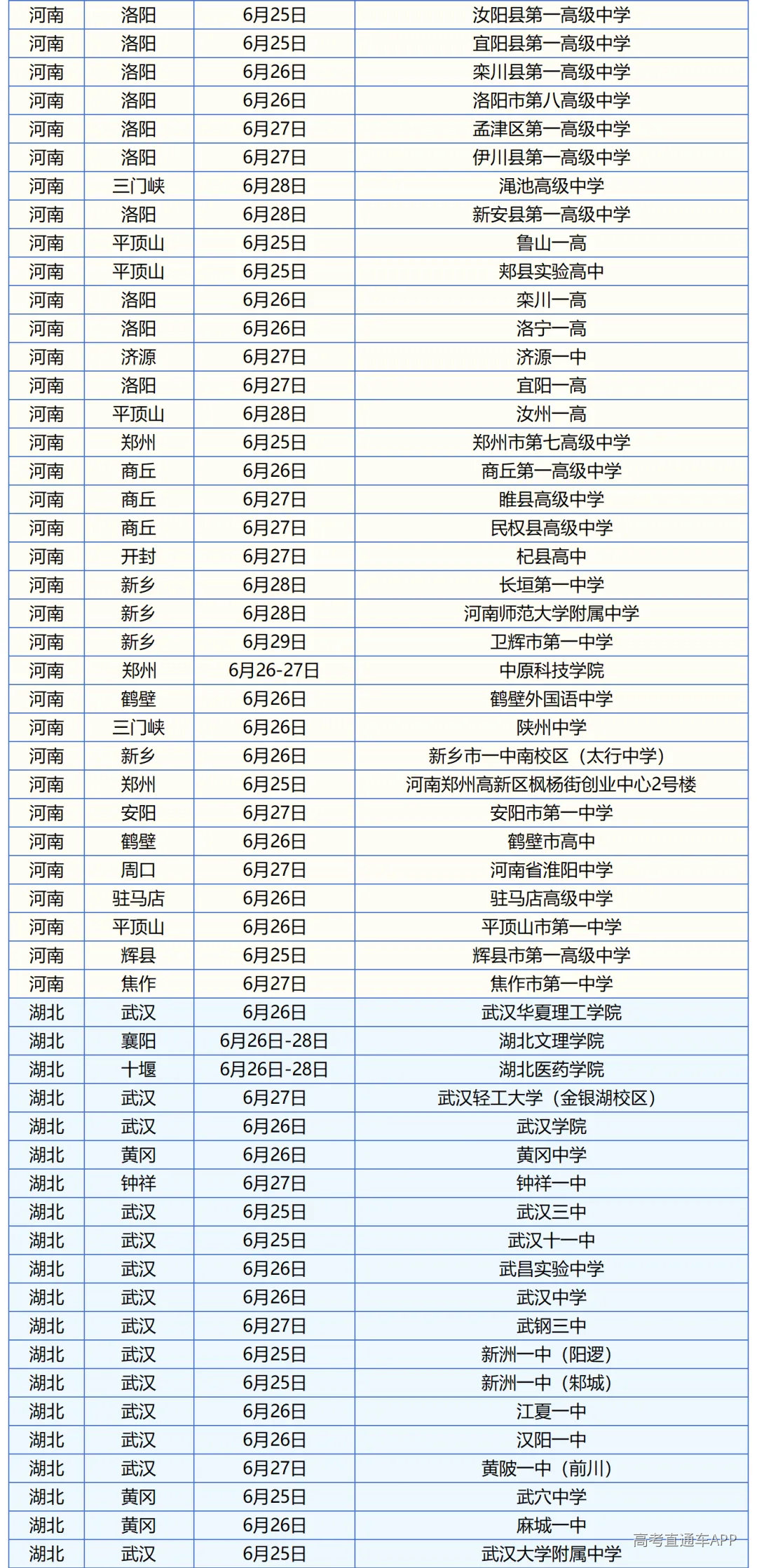 | 河南 | 洛阳 | 6月25日 | 汝阳县第一高级中学 |
|---|---|---|---|
| 河南 | 洛阳 | 6月25日 | 宜阳县第一高级中学 |
| 河南 | 洛阳 | 6月26日 | 栾川县第一高级中学 |
| 河南 | 洛阳 | 6月26日 | 洛阳市第八高级中学 |
| 河南 | 洛阳 | 6月27日 | 孟津区第一高级中学 |
| 河南 | 洛阳 | 6月27日 | 伊川县第一高级中学 |
| 河南 | 三门峡 | 6月28日 | 渑池高级中学 |
| 河南 | 洛阳 | 6月28日 | 新安县第一高级中学 |
| 河南 | 平顶山 | 6月25日 | 鲁山一高 |
| 河南 | 平顶山 | 6月25日 | 郏县实验高中 |
| 河南 | 洛阳 | 6月26日 | 栾川一高 |
| 河南 | 洛阳 | 6月26日 | 洛宁一高 |
| 河南 | 济源 | 6月27日 | 济源一中 |
| 河南 | 洛阳 | 6月27日 | 宜阳一高 |
| 河南 | 平顶山 | 6月28日 | 汝州一高 |
| 河南 | 郑州 | 6月25日 | 郑州市第七高级中学 |
| 河南 | 商丘 | 6月26日 | 商丘第一高级中学 |
| 河南 | 商丘 | 6月27日 | 睢县高级中学 |
| 河南 | 商丘 | 6月27日 | 民权县高级中学 |
| 河南 | 开封 | 6月27日 | 杞县高中 |
| 河南 | 新乡 | 6月28日 | 长垣第一中学 |
| 河南 | 新乡 | 6月28日 | 河南师范大学附属中学 |
| 河南 | 新乡 | 6月29日 | 卫辉市第一中学 |
| 河南 | 郑州 | 6月26-27日 | 中原科技学院 |
| 河南 | 鹤壁 | 6月26日 | 鹤壁外国语中学 |
| 河南 | 三门峡 | 6月26日 | 陕州中学 |
| 河南 | 新乡 | 6月26日 | 新乡市一中南校区（太行中学） |
| 河南 | 郑州 | 6月25日 | 河南郑州高新区枫杨街创业中心2号楼 |
| 河南 | 安阳 | 6月27日 | 安阳市第一中学 |
| 河南 | 鹤壁 | 6月26日 | 鹤壁市高中 |
| 河南 | 周口 | 6月27日 | 河南省淮阳中学 |
| 河南 | 驻马店 | 6月26日 | 驻马店高级中学 |
| 河南 | 平顶山 | 6月26日 | 平顶山市第一中学 |
| 河南 | 辉县 | 6月25日 | 辉县市第一高级中学 |
| 河南 | 焦作 | 6月27日 | 焦作市第一中学 |
| 湖北 | 武汉 | 6月26日 | 武汉华夏理工学院 |
| 湖北 | 襄阳 | 6月26日-28日 | 湖北文理学院 |
| 湖北 | 十堰 | 6月26日-28日 | 湖北医药学院 |
| 湖北 | 武汉 | 6月27日 | 武汉轻工大学（金银湖校区） |
| 湖北 | 武汉 | 6月26日 | 武汉学院 |
| 湖北 | 黄冈 | 6月26日 | 黄冈中学 |
| 湖北 | 钟祥 | 6月27日 | 钟祥一中 |
| 湖北 | 武汉 | 6月25日 | 武汉三中 |
| 湖北 | 武汉 | 6月25日 | 武汉十一中 |
| 湖北 | 武汉 | 6月26日 | 武昌实验中学 |
| 湖北 | 武汉 | 6月26日 | 武汉中学 |
| 湖北 | 武汉 | 6月27日 | 武钢三中 |
| 湖北 | 武汉 | 6月25日 | 新洲一中（阳逻） |
| 湖北 | 武汉 | 6月25日 | 新洲一中（邾城） |
| 湖北 | 武汉 | 6月26日 | 江夏一中 |
| 湖北 | 武汉 | 6月26日 | 汉阳一中 |
| 湖北 | 武汉 | 6月27日 | 黄陂一中（前川） |
| 湖北 | 黄冈 | 6月25日 | 武穴中学 |
| 湖北 | 黄冈 | 6月26日 | 麻城一中 |
| 湖北 | 武汉 | 6月25日 | 武汉大学附属中学 |

高考直通车APP